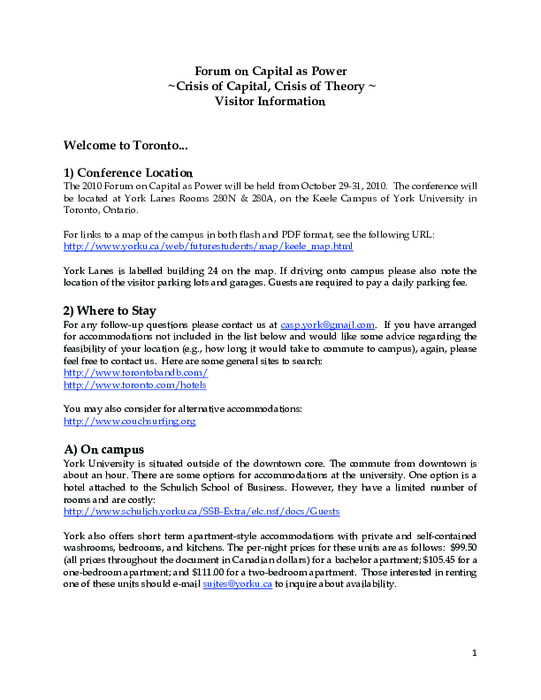 Forum on Capital as Power
~Crisis of Capital, Crisis of Theory ~
Visitor Information

Welcome to Toronto...

1) Conference Location
The 2010 Forum on Capital as Power will be held from October 29-31, 2010. The conference will be located at York Lanes Rooms 280N & 280A, on the Keele Campus of York University in Toronto, Ontario.

For links to a map of the campus in both flash and PDF format, see the following URL:
http://www.yorku.ca/web/futurestudents/map/keele_map.html

York Lanes is labelled building 24 on the map. If driving onto campus please also note the location of the visitor parking lots and garages. Guests are required to pay a daily parking fee.

2) Where to Stay
For any follow-up questions please contact us at casp.york@gmail.com. If you have arranged for accommodations not included in the list below and would like some advice regarding the feasibility of your location (e.g., how long it would take to commute to campus), again, please feel free to contact us. Here are some general sites to search:
http://www.torontobandb.com/
http://www.toronto.com/hotels

You may also consider for alternative accommodations:
http://www.couchsurfing.org

A) On campus
York University is situated outside of the downtown core. The commute from downtown is about an hour. There are some options for accommodations at the university. One option is a hotel attached to the Schulich School of Business. However, they have a limited number of rooms and are costly:
http://www.schulich.yorku.ca/SSB-Extra/elc.nsf/docs/Guests

York also offers short term apartment-style accommodations with private and self-contained washrooms, bedrooms, and kitchens. The per-night prices for these units are as follows: $99.50 (all prices throughout the document in Canadian dollars) for a bachelor apartment; $105.45 for a one-bedroom apartment; and $111.00 for a two-bedroom apartment. Those interested in renting one of these units should e-mail suites@yorku.ca to inquire about availability.

1